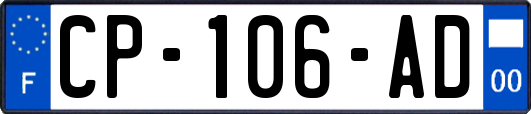 F

CP-106-AD

00